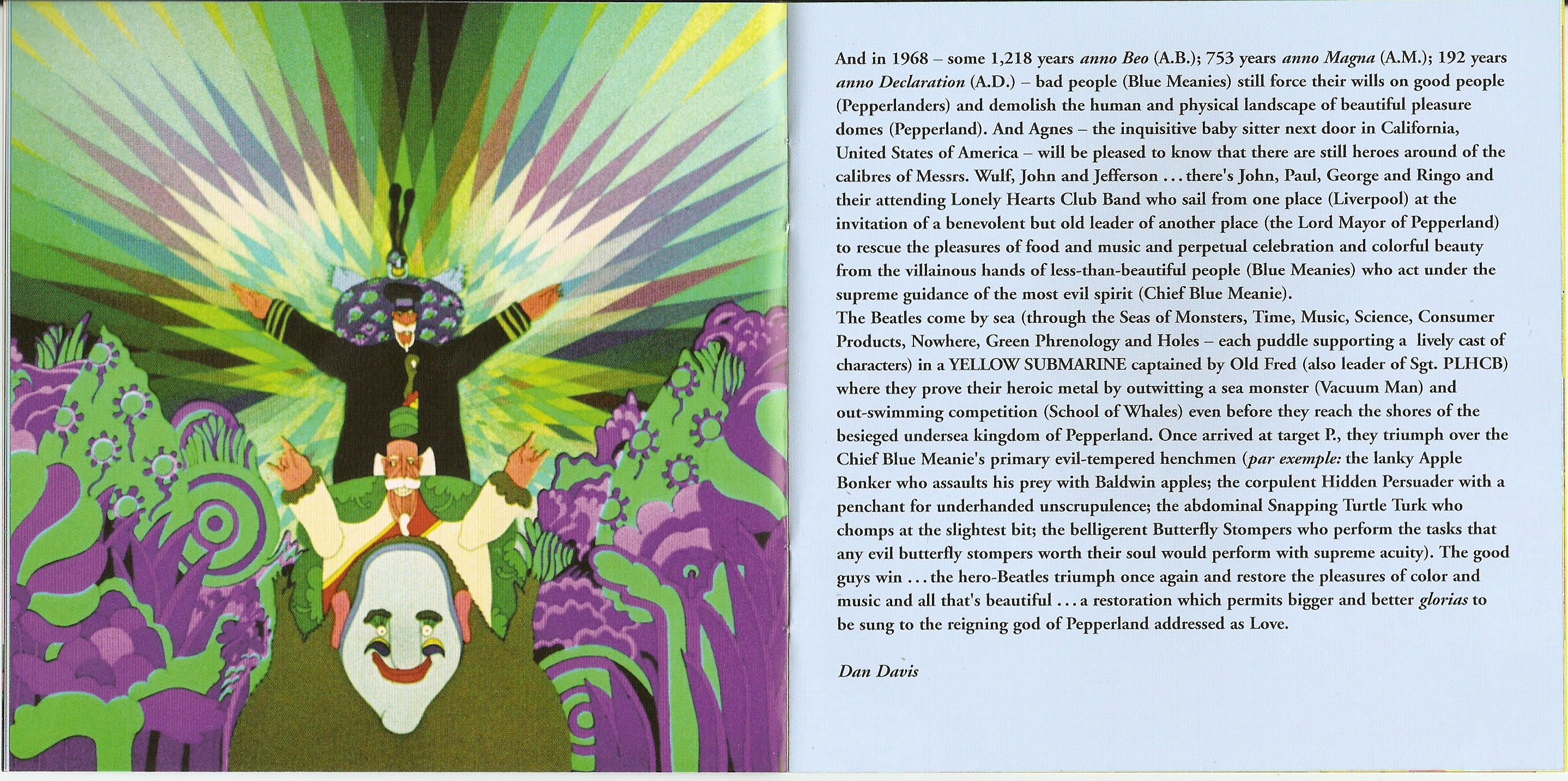 And in 1968 – some 1,218 years anno Beo (A.B.); 753 years anno Magna (A.M.); 192 years anno Declaration (A.D.) – bad people (Blue Meanies) still force their wills on good people (Pepperlanders) and demolish the human and physical landscape of beautiful pleasure domes (Pepperland). And Agnes – the inquisitive baby sitter next door in California, United States of America – will be pleased to know that there are still heroes around of the calibres of Messrs. Wulf, John and Jefferson ... there's John, Paul, George and Ringo and their attending Lonely Hearts Club Band who sail from one place (Liverpool) at the invitation of a benevolent but old leader of another place (the Lord Mayor of Pepperland) to rescue the pleasures of food and music and perpetual celebration and colorful beauty from the villainous hands of less-than-beautiful people (Blue Meanies) who act under the supreme guidance of the most evil spirit (Chief Blue Meanie).

The Beatles come by sea (through the Seas of Monsters, Time, Music, Science, Consumer Products, Nowhere, Green Phrenology and Holes – each puddle supporting a lively cast of characters) in a YELLOW SUBMARINE captained by Old Fred (also leader of Sgt. PLHCB) where they prove their heroic metal by outwitting a sea monster (Vacuum Man) and out-swimming competition (School of Whales) even before they reach the shores of the besieged undersea kingdom of Pepperland. Once arrived at target P., they triumph over the Chief Blue Meanie's primary evil-tempered henchmen (par exemple: the lanky Apple Bonker who assaults his prey with Baldwin apples; the corpulent Hidden Persuader with a penchant for underhanded unscrupulence; the abdominal Snapping Turtle Turk who chomps at the slightest bit; the belligerent Butterfly Stompers who perform the tasks that any evil butterfly stompers worth their soul would perform with supreme acuity). The good guys win ... the hero-Beatles triumph once again and restore the pleasures of color and music and all that's beautiful ... a restoration which permits bigger and better glorias to be sung to the reigning god of Pepperland addressed as Love.

Dan Davis